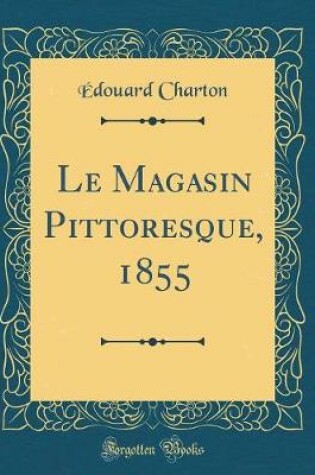 Édouard Charton

Le Magasin Pittoresque, 1855

Forgotten Books